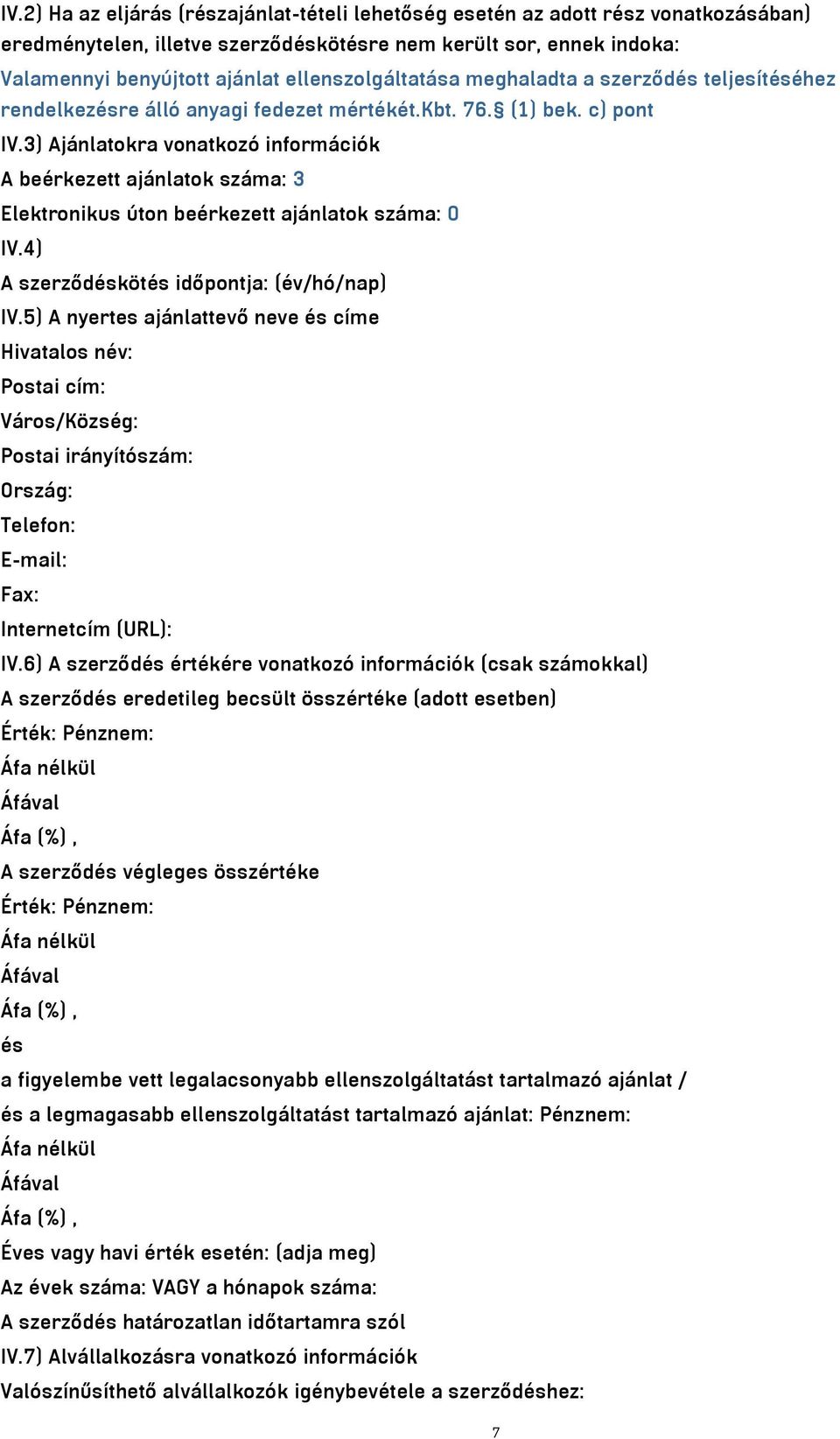 IV.2) Ha az eljárás (részajánlat-tételi lehetőség esetén az adott rész vonatkozásában) eredménytelen, illetve szerződéskötésre nem került sor, ennek indoka:

Valamennyi benyújtott ajánlat ellenszolgáltatása meghaladta a szerződés teljesítéséhez rendelkezésre álló anyagi fedezet mértékét.Kbt. 76.§ (1) bek. c) pont

IV.3) Ajánlatokra vonatkozó információk

A beérkezett ajánlatok száma: 3

Elektronikus úton beérkezett ajánlatok száma: 0

IV.4)

A szerződéskötés időpontja: (év/hó/nap)

IV.5) A nyertes ajánlattevő neve és címe

Hivatalos név:

Postai cím:

Város/Község:

Postai irányítószám:

Ország:

Telefon:

E-mail:

Fax:

Internetcím (URL):

IV.6) A szerződés értékére vonatkozó információk (csak számokkal)

A szerződés eredetileg becsült összértéke (adott esetben)

Érték: Pénznem:

Áfa nélkül

Áfával

Áfa (%) ,

A szerződés végleges összértéke

Érték: Pénznem:

Áfa nélkül

Áfával

Áfa (%) ,

és

a figyelembe vett legalacsonyabb ellenszolgáltatást tartalmazó ajánlat /

és a legmagasabb ellenszolgáltatást tartalmazó ajánlat: Pénznem:

Áfa nélkül

Áfával

Áfa (%) ,

Éves vagy havi érték esetén: (adja meg)

Az évek száma: VAGY a hónapok száma:

A szerződés határozatlan időtartamra szól

IV.7) Alvállalkozásra vonatkozó információk

Valószínűsíthető alvállalkozók igénybevétele a szerződéshez:

7